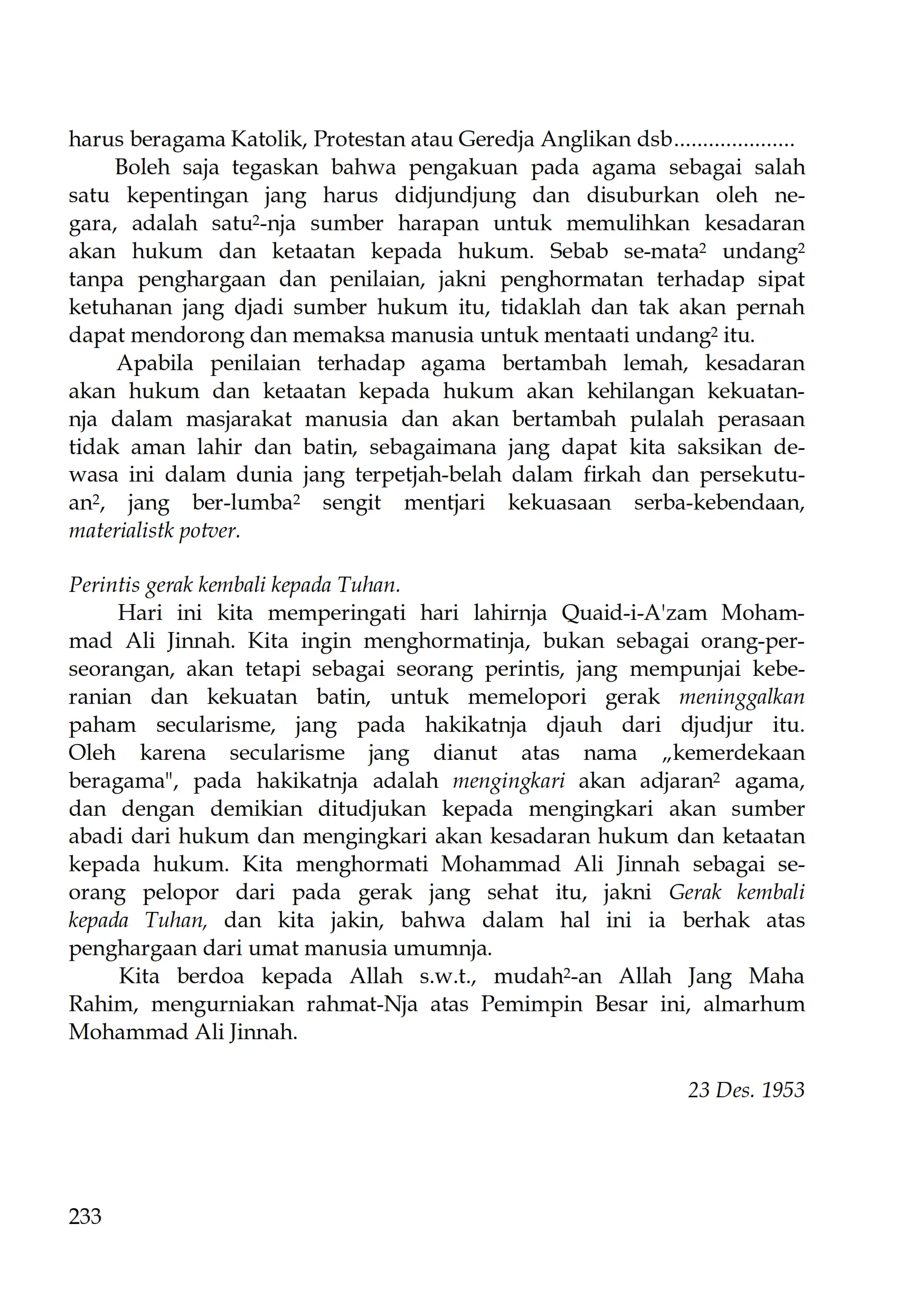 harus beragama Katolik, Protestan atau Geredja Anglikan dsb....................

Boleh saja tegaskan bahwa pengakuan pada agama sebagai salah satu kepentingan jang harus didjundjung dan disuburkan oleh negara, adalah satu²-nja sumber harapan untuk memulihkan kesadaran akan hukum dan ketaatan kepada hukum. Sebab se-mata² undang² tanpa penghargaan dan penilaian, jakni penghormatan terhadap sipat ketuhanan jang djadi sumber hukum itu, tidaklah dan tak akan pernah dapat mendorong dan memaksa manusia untuk mentaati undang² itu.

Apabila penilaian terhadap agama bertambah lemah, kesadaran akan hukum dan ketaatan kepada hukum akan kehilangan kekuatannja dalam masjarakat manusia dan akan bertambah pulalah perasaan tidak aman lahir dan batin, sebagaimana jang dapat kita saksikan dewasa ini dalam dunia jang terpetjah-belah dalam firkah dan persekutuan², jang ber-lumba² sengit mentjari kekuasaan serba-kebendaan, materialistk potver.

Perintis gerak kembali kepada Tuhan.

Hari ini kita memperingati hari lahirnja Quaid-i-A'zam Mohammad Ali Jinnah. Kita ingin menghormatinja, bukan sebagai orang-perseorangan, akan tetapi sebagai seorang perintis, jang mempunjai keberanian dan kekuatan batin, untuk memelopori gerak meninggalkan paham secularisme, jang pada hakikatnja djauh dari djudjur itu. Oleh karena secularisme jang dianut atas nama „kemerdekaan beragama", pada hakikatnja adalah mengingkari akan adjaran² agama, dan dengan demikian ditudjukan kepada mengingkari akan sumber abadi dari hukum dan mengingkari akan kesadaran hukum dan ketaatan kepada hukum. Kita menghormati Mohammad Ali Jinnah sebagai seorang pelopor dari pada gerak jang sehat itu, jakni Gerak kembali kepada Tuhan, dan kita jakin, bahwa dalam hal ini ia berhak atas penghargaan dari umat manusia umumnja.

Kita berdoa kepada Allah s.w.t., mudah²-an Allah Jang Maha Rahim, mengurniakan rahmat-Nja atas Pemimpin Besar ini, almarhum Mohammad Ali Jinnah.

23 Des. 1953

233